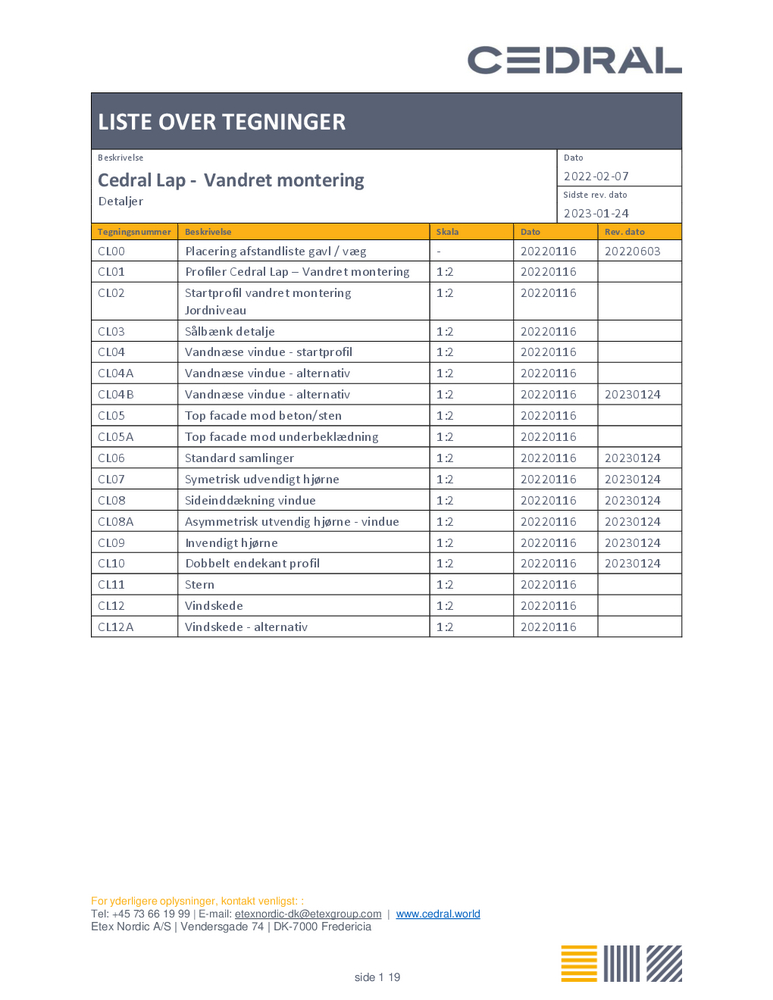 CEDRAL

LISTE OVER TEGNINGER

Beskrivelse
Cedral Lap - Vandret montering
Detaljer

Dato
2022-02-07
Sidste rev. dato
2023-01-24

| Tegningsnummer | Beskrivelse | Skala | Dato | Rev. dato |
|---|---|---|---|---|
| CL00 | Placering afstandliste gavl / væg | - | 20220116 | 20220603 |
| CL01 | Profiler Cedral Lap – Vandret montering | 1:2 | 20220116 | |
| CL02 | Startprofil vandret montering Jordniveau | 1:2 | 20220116 | |
| CL03 | Sålbænk detalje | 1:2 | 20220116 | |
| CL04 | Vandnæse vindue - startprofil | 1:2 | 20220116 | |
| CL04A | Vandnæse vindue - alternativ | 1:2 | 20220116 | |
| CL04B | Vandnæse vindue - alternativ | 1:2 | 20220116 | 20230124 |
| CL05 | Top facade mod beton/sten | 1:2 | 20220116 | |
| CL05A | Top facade mod underbeklædning | 1:2 | 20220116 | |
| CL06 | Standard samlinger | 1:2 | 20220116 | 20230124 |
| CL07 | Symetrisk udvendigt hjørne | 1:2 | 20220116 | 20230124 |
| CL08 | Sideinddækning vindue | 1:2 | 20220116 | 20230124 |
| CL08A | Asymmetrisk utvendig hjørne - vindue | 1:2 | 20220116 | 20230124 |
| CL09 | Invendigt hjørne | 1:2 | 20220116 | 20230124 |
| CL10 | Dobbelt endekant profil | 1:2 | 20220116 | 20230124 |
| CL11 | Stern | 1:2 | 20220116 | |
| CL12 | Vindskede | 1:2 | 20220116 | |
| CL12A | Vindskede - alternativ | 1:2 | 20220116 | |

For yderligere oplysninger, kontakt venligst: :
Tel: +45 73 66 19 99 | E-mail: etexnordic-dk@etexgroup.com | www.cedral.world
Etex Nordic A/S | Vendersgade 74 | DK-7000 Fredericia

side 1 19